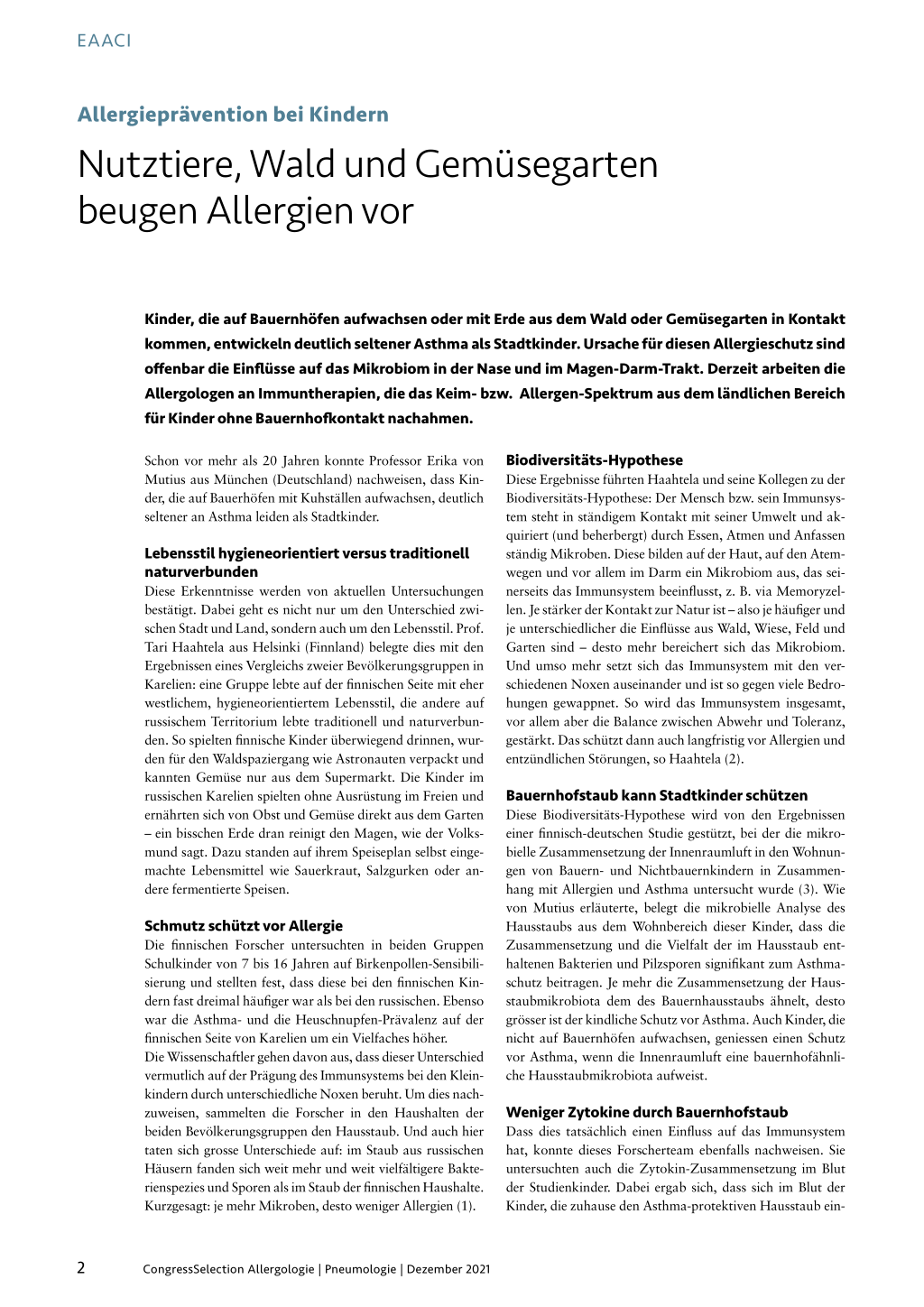 EAACI

Allergieprävention bei Kindern

Nutztiere, Wald und Gemüsegarten beugen Allergien vor

Kinder, die auf Bauernhöfen aufwachsen oder mit Erde aus dem Wald oder Gemüsegarten in Kontakt kommen, entwickeln deutlich seltener Asthma als Stadtkinder. Ursache für diesen Allergieschutz sind offenbar die Einflüsse auf das Mikrobiom in der Nase und im Magen-Darm-Trakt. Derzeit arbeiten die Allergologen an Immuntherapien, die das Keim- bzw. Allergen-Spektrum aus dem ländlichen Bereich für Kinder ohne Bauernhofkontakt nachahmen.

Schon vor mehr als 20 Jahren konnte Professor Erika von Mutius aus München (Deutschland) nachweisen, dass Kinder, die auf Bauerhöfen mit Kuhställen aufwachsen, deutlich seltener an Asthma leiden als Stadtkinder.

Lebensstil hygieneorientiert versus traditionell naturverbunden
Diese Erkenntnisse werden von aktuellen Untersuchungen bestätigt. Dabei geht es nicht nur um den Unterschied zwischen Stadt und Land, sondern auch um den Lebensstil. Prof. Tari Haahtela aus Helsinki (Finnland) belegte dies mit den Ergebnissen eines Vergleichs zweier Bevölkerungsgruppen in Karelien: eine Gruppe lebte auf der finnischen Seite mit eher westlichem, hygieneorientiertem Lebensstil, die andere auf russischem Territorium lebte traditionell und naturverbunden. So spielten finnische Kinder überwiegend drinnen, wurden für den Waldspaziergang wie Astronauten verpackt und kannten Gemüse nur aus dem Supermarkt. Die Kinder im russischen Karelien spielten ohne Ausrüstung im Freien und ernährten sich von Obst und Gemüse direkt aus dem Garten – ein bisschen Erde dran reinigt den Magen, wie der Volksmund sagt. Dazu standen auf ihrem Speiseplan selbst eingemachte Lebensmittel wie Sauerkraut, Salzgurken oder andere fermentierte Speisen.

Schmutz schützt vor Allergie
Die finnischen Forscher untersuchten in beiden Gruppen Schulkinder von 7 bis 16 Jahren auf Birkenpollen-Sensibilisierung und stellten fest, dass diese bei den finnischen Kindern fast dreimal häufiger war als bei den russischen. Ebenso war die Asthma- und die Heuschnupfen-Prävalenz auf der finnischen Seite von Karelien um ein Vielfaches höher.
Die Wissenschaftler gehen davon aus, dass dieser Unterschied vermutlich auf der Prägung des Immunsystems bei den Kleinkindern durch unterschiedliche Noxen beruht. Um dies nachzuweisen, sammelten die Forscher in den Haushalten der beiden Bevölkerungsgruppen den Hausstaub. Und auch hier taten sich grosse Unterschiede auf: im Staub aus russischen Häusern fanden sich weit mehr und weit vielfältigere Bakterienspezies und Sporen als im Staub der finnischen Haushalte. Kurzgesagt: je mehr Mikroben, desto weniger Allergien (1).

Biodiversitäts-Hypothese
Diese Ergebnisse führten Haahtela und seine Kollegen zu der Biodiversitäts-Hypothese: Der Mensch bzw. sein Immunsystem steht in ständigem Kontakt mit seiner Umwelt und akquiriert (und beherbergt) durch Essen, Atmen und Anfassen ständig Mikroben. Diese bilden auf der Haut, auf den Atemwegen und vor allem im Darm ein Mikrobiom aus, das seinerseits das Immunsystem beeinflusst, z. B. via Memoryzellen. Je stärker der Kontakt zur Natur ist – also je häufiger und je unterschiedlicher die Einflüsse aus Wald, Wiese, Feld und Garten sind – desto mehr bereichert sich das Mikrobiom. Und umso mehr setzt sich das Immunsystem mit den verschiedenen Noxen auseinander und ist so gegen viele Bedrohungen gewappnet. So wird das Immunsystem insgesamt, vor allem aber die Balance zwischen Abwehr und Toleranz, gestärkt. Das schützt dann auch langfristig vor Allergien und entzündlichen Störungen, so Haahtela (2).

Bauernhofstaub kann Stadtkinder schützen
Diese Biodiversitäts-Hypothese wird von den Ergebnissen einer finnisch-deutschen Studie gestützt, bei der die mikrobielle Zusammensetzung der Innenraumluft in den Wohnungen von Bauern- und Nichtbauernkindern in Zusammenhang mit Allergien und Asthma untersucht wurde (3). Wie von Mutius erläuterte, belegt die mikrobielle Analyse des Hausstaubs aus dem Wohnbereich dieser Kinder, dass die Zusammensetzung und die Vielfalt der im Hausstaub enthaltenen Bakterien und Pilzsporen signifikant zum Asthmaschutz beitragen. Je mehr die Zusammensetzung der Hausstaubmikrobiota dem des Bauernhausstaubs ähnelt, desto grösser ist der kindliche Schutz vor Asthma. Auch Kinder, die nicht auf Bauernhöfen aufwachsen, geniessen einen Schutz vor Asthma, wenn die Innenraumluft eine bauernhofähnliche Hausstaubmikrobiota aufweist.

Weniger Zytokine durch Bauernhofstaub
Dass dies tatsächlich einen Einfluss auf das Immunsystem hat, konnte dieses Forscherteam ebenfalls nachweisen. Sie untersuchten auch die Zytokin-Zusammensetzung im Blut der Studienkinder. Dabei ergab sich, dass sich im Blut der Kinder, die zuhause den Asthma-protektiven Hausstaub ein-

2 CongressSelection Allergologie | Pneumologie | Dezember 2021